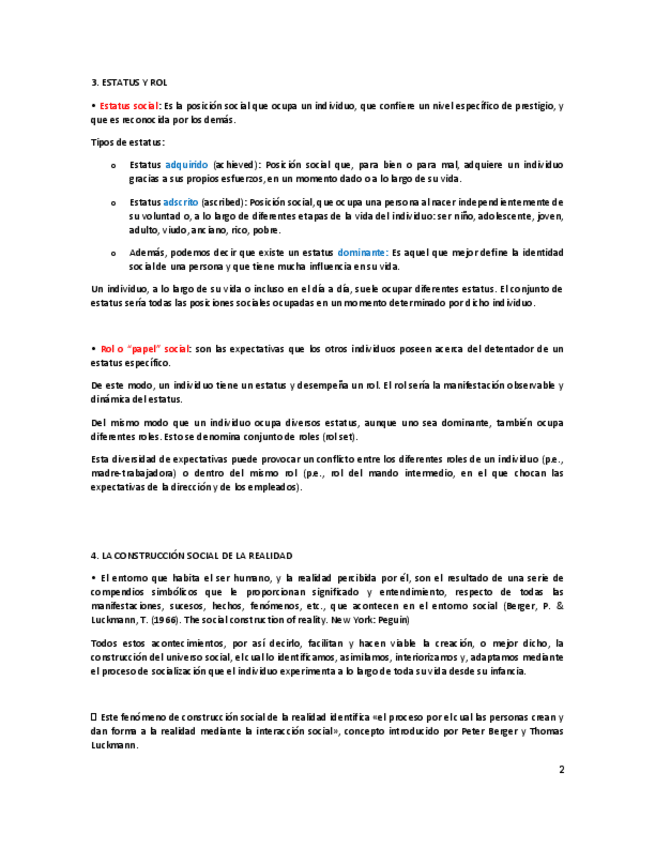 3. ESTATUS Y ROL

• Estatus social: Es la posición social que ocupa un individuo, que confiere un nivel específico de prestigio, y que es reconocida por los demás.

Tipos de estatus:

o Estatus adquirido (achieved): Posición social que, para bien o para mal, adquiere un individuo gracias a sus propios esfuerzos, en un momento dado o a lo largo de su vida.

o Estatus adscrito (ascribed): Posición social, que ocupa una persona al nacer independientemente de su voluntad o, a lo largo de diferentes etapas de la vida del individuo: ser niño, adolescente, joven, adulto, viudo, anciano, rico, pobre.

o Además, podemos decir que existe un estatus dominante: Es aquel que mejor define la identidad social de una persona y que tiene mucha influencia en su vida.

Un individuo, a lo largo de su vida o incluso en el día a día, suele ocupar diferentes estatus. El conjunto de estatus sería todas las posiciones sociales ocupadas en un momento determinado por dicho individuo.

• Rol o "papel" social: son las expectativas que los otros individuos poseen acerca del detentador de un estatus específico.

De este modo, un individuo tiene un estatus y desempeña un rol. El rol sería la manifestación observable y dinámica del estatus.

Del mismo modo que un individuo ocupa diversos estatus, aunque uno sea dominante, también ocupa diferentes roles. Esto se denomina conjunto de roles (rol set).

Esta diversidad de expectativas puede provocar un conflicto entre los diferentes roles de un individuo (p.e., madre-trabajadora) o dentro del mismo rol (p.e., rol del mando intermedio, en el que chocan las expectativas de la dirección y de los empleados).

4. LA CONSTRUCCIÓN SOCIAL DE LA REALIDAD

• El entorno que habita el ser humano, y la realidad percibida por él, son el resultado de una serie de compendios simbólicos que le proporcionan significado y entendimiento, respecto de todas las manifestaciones, sucesos, hechos, fenómenos, etc., que acontecen en el entorno social (Berger, P. & Luckmann, T. (1966). The social construction of reality. New York: Peguin)

Todos estos acontecimientos, por así decirlo, facilitan y hacen viable la creación, o mejor dicho, la construcción del universo social, el cual lo identificamos, asimilamos, interiorizamos y, adaptamos mediante el proceso de socialización que el individuo experimenta a lo largo de toda su vida desde su infancia.

 Este fenómeno de construcción social de la realidad identifica «el proceso por el cual las personas crean y dan forma a la realidad mediante la interacción social», concepto introducido por Peter Berger y Thomas Luckmann.

2